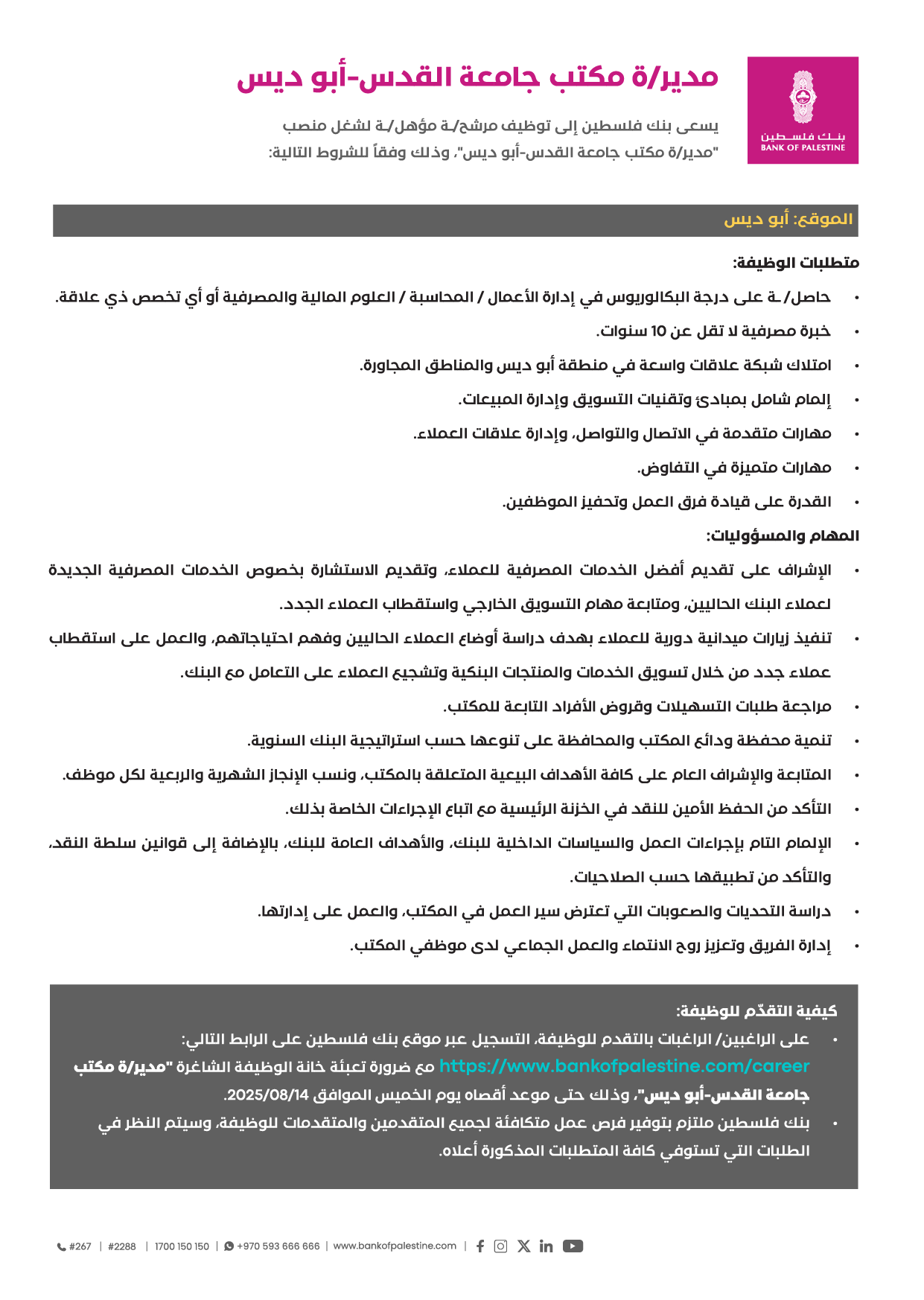 بنك فلسطين
BANK OF PALESTINE

مدير/ة مكتب جامعة القدس-أبو ديس

يسعى بنك فلسطين إلى توظيف مرشح/ـة مؤهل/ـة لشغل منصب "مدير/ة مكتب جامعة القدس-أبو ديس"، وذلك وفقاً للشروط التالية:

الموقع: أبو ديس

متطلبات الوظيفة:

• حاصل/ـة على درجة البكالوريوس في إدارة الأعمال / المحاسبة / العلوم المالية والمصرفية أو أي تخصص ذي علاقة.
• خبرة مصرفية لا تقل عن 10 سنوات.
• امتلاك شبكة علاقات واسعة في منطقة أبو ديس والمناطق المجاورة.
• إلمام شامل بمبادئ وتقنيات التسويق وإدارة المبيعات.
• مهارات متقدمة في الاتصال والتواصل، وإدارة علاقات العملاء.
• مهارات متميزة في التفاوض.
• القدرة على قيادة فرق العمل وتحفيز الموظفين.

المهام والمسؤوليات:

• الإشراف على تقديم أفضل الخدمات المصرفية للعملاء، وتقديم الاستشارة بخصوص الخدمات المصرفية الجديدة لعملاء البنك الحاليين، ومتابعة مهام التسويق الخارجي واستقطاب العملاء الجدد.
• تنفيذ زيارات ميدانية دورية للعملاء بهدف دراسة أوضاع العملاء الحاليين وفهم احتياجاتهم، والعمل على استقطاب عملاء جدد من خلال تسويق الخدمات والمنتجات البنكية وتشجيع العملاء على التعامل مع البنك.
• مراجعة طلبات التسهيلات وقروض الأفراد التابعة للمكتب.
• تنمية محفظة ودائع المكتب والمحافظة على تنوعها حسب استراتيجية البنك السنوية.
• المتابعة والإشراف العام على كافة الأهداف البيعية المتعلقة بالمكتب، ونسب الإنجاز الشهرية والربعية لكل موظف.
• التأكد من الحفظ الأمين للنقد في الخزنة الرئيسية مع اتباع الإجراءات الخاصة بذلك.
• الإلمام التام بإجراءات العمل والسياسات الداخلية للبنك، والأهداف العامة للبنك، بالإضافة إلى قوانين سلطة النقد، والتأكد من تطبيقها حسب الصلاحيات.
• دراسة التحديات والصعوبات التي تعترض سير العمل في المكتب، والعمل على إدارتها.
• إدارة الفريق وتعزيز روح الانتماء والعمل الجماعي لدى موظفي المكتب.

كيفية التقدّم للوظيفة:

• على الراغبين/ الراغبات بالتقدم للوظيفة، التسجيل عبر موقع بنك فلسطين على الرابط التالي: https://www.bankofpalestine.com/career مع ضرورة تعبئة خانة الوظيفة الشاغرة "مدير/ة مكتب جامعة القدس-أبو ديس"، وذلك حتى موعد أقصاه يوم الخميس الموافق 2025/08/14.
• بنك فلسطين ملتزم بتوفير فرص عمل متكافئة لجميع المتقدمين والمتقدمات للوظيفة، وسيتم النظر في الطلبات التي تستوفي كافة المتطلبات المذكورة أعلاه.

#267 | #2288 | 1700 150 150 | +970 593 666 666 | www.bankofpalestine.com |